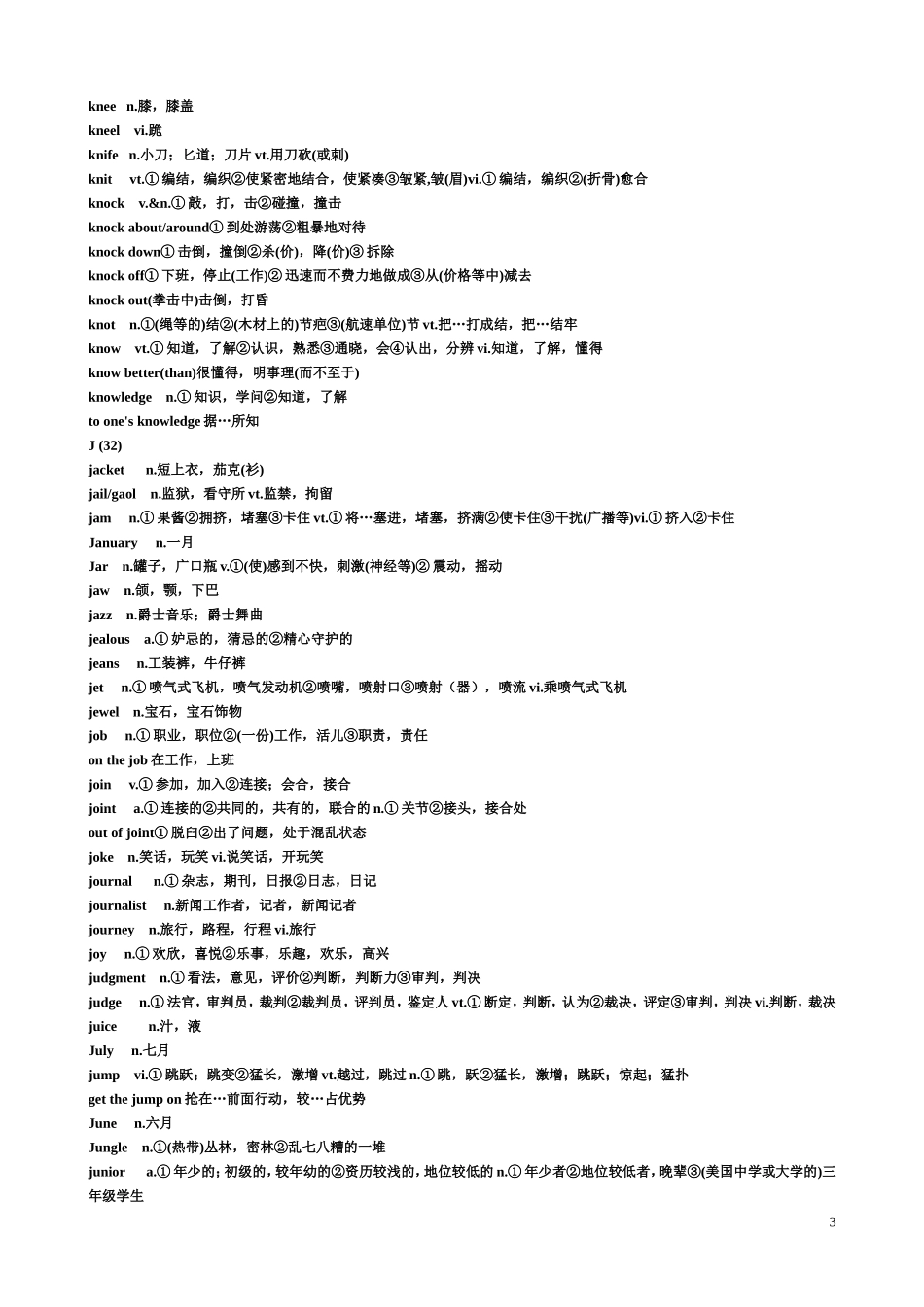 knee n.膝，膝盖

kneel vi.跪

knife n.小刀；匕道；刀片 vt.用刀砍(或刺)

knit vt.① 编结，编织②使紧密地结合，使紧凑③皱紧,皱(眉)vi.① 编结，编织②(折骨)愈合

knock v.&n.① 敲，打，击②碰撞，撞击

knock about/around① 到处游荡②粗暴地对待

knock down① 击倒，撞倒②杀(价)，降(价)③ 拆除

knock off① 下班，停止(工作)② 迅速而不费力地做成③从(价格等中)减去

knock out(拳击中)击倒，打昏

knot n.①(绳等的)结②(木材上的)节疤③(航速单位)节 vt.把…打成结，把…结牢

know vt.① 知道，了解②认识，熟悉③通晓，会④认出，分辨 vi.知道，了解，懂得

know better(than)很懂得，明事理(而不至于)

knowledge n.① 知识，学问②知道，了解

to one's knowledge 据…所知

J (32)

jacket n.短上衣，茄克(衫)

jail/gaol n.监狱，看守所 vt.监禁，拘留

jam n.① 果酱②拥挤，堵塞③卡住 vt.① 将…塞进，堵塞，挤满②使卡住③干扰(广播等)vi.① 挤入②卡住

January n.一月

Jar n.罐子，广口瓶 v.①(使)感到不快，刺激(神经等)② 震动，摇动

jaw n.颌，颚，下巴

jazz n.爵士音乐；爵士舞曲

jealous a.① 妒忌的，猜忌的②精心守护的

jeans n.工装裤，牛仔裤

jet n.① 喷气式飞机，喷气发动机②喷嘴，喷射口③喷射（器），喷流 vi.乘喷气式飞机

jewel n.宝石，宝石饰物

job n.① 职业，职位②(一份)工作，活儿③职责，责任

on the job 在工作，上班

join v.① 参加，加入②连接；会合，接合

joint a.① 连接的②共同的，共有的，联合的 n.① 关节②接头，接合处

out of joint① 脱臼②出了问题，处于混乱状态

joke n.笑话，玩笑 vi.说笑话，开玩笑

journal n.① 杂志，期刊，日报②日志，日记

journalist n.新闻工作者，记者，新闻记者

journey n.旅行，路程，行程 vi.旅行

joy n.① 欢欣，喜悦②乐事，乐趣，欢乐，高兴

judgment n.① 看法，意见，评价②判断，判断力③审判，判决

judge n.① 法官，审判员，裁判②裁判员，评判员，鉴定人 vt.① 断定，判断，认为②裁决，评定③审判，判决 vi.判断，裁决

juice n.汁，液

July n.七月

jump vi.① 跳跃；跳变②猛长，激增 vt.越过，跳过 n.① 跳，跃②猛长，激增；跳跃；惊起；猛扑

get the jump on 抢在…前面行动，较…占优势

June n.六月

Jungle n.①(热带)丛林，密林②乱七八糟的一堆

junior a.① 年少的；初级的，较年幼的②资历较浅的，地位较低的 n.① 年少者②地位较低者，晚辈③(美国中学或大学的)三年级学生

3